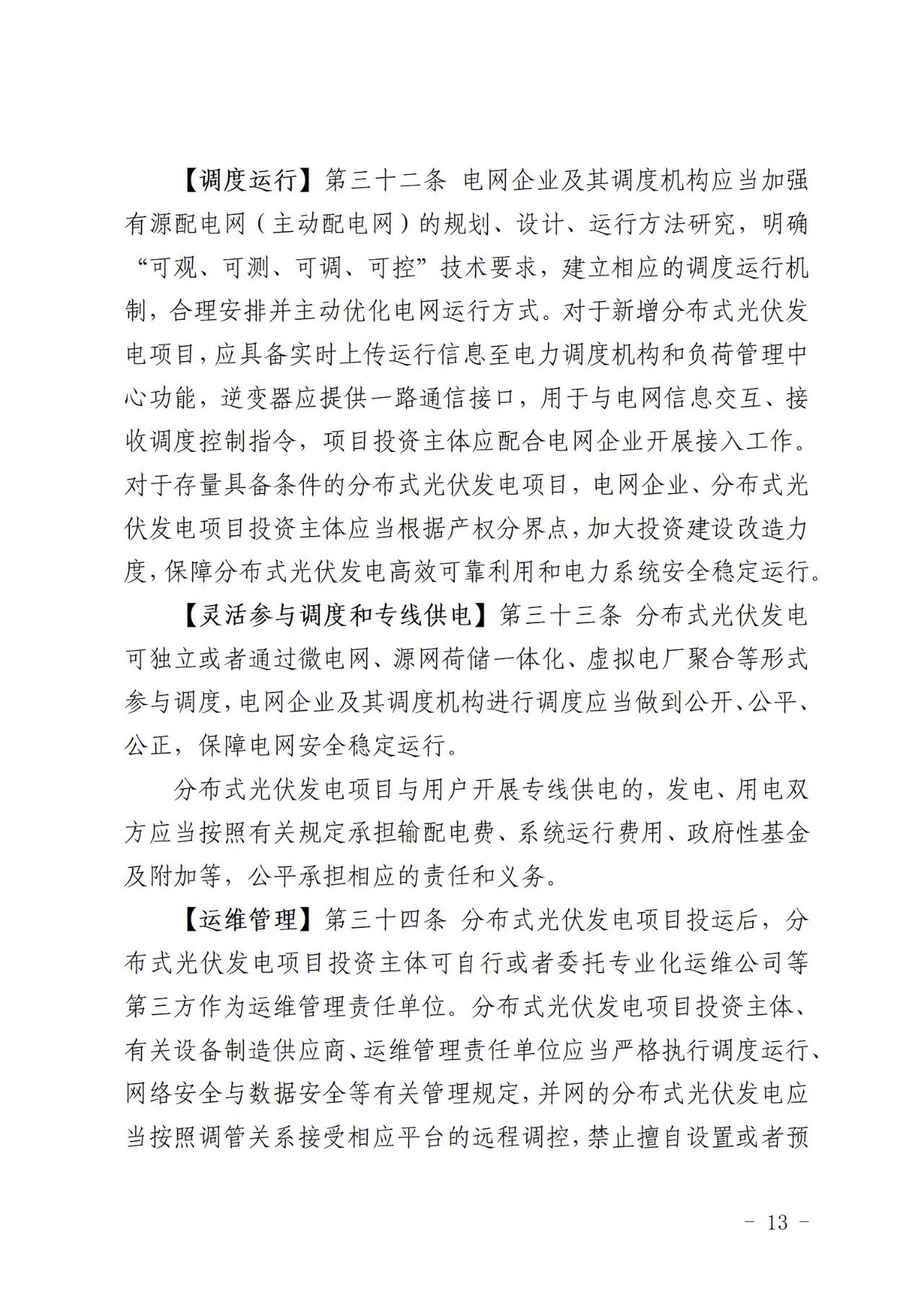 【调度运行】第三十二条 电网企业及其调度机构应当加强有源配电网（主动配电网）的规划、设计、运行方法研究，明确“可观、可测、可调、可控”技术要求，建立相应的调度运行机制，合理安排并主动优化电网运行方式。对于新增分布式光伏发电项目，应具备实时上传运行信息至电力调度机构和负荷管理中心功能，逆变器应提供一路通信接口，用于与电网信息交互、接收调度控制指令，项目投资主体应配合电网企业开展接入工作。对于存量具备条件的分布式光伏发电项目，电网企业、分布式光伏发电项目投资主体应当根据产权分界点，加大投资建设改造力度，保障分布式光伏发电高效可靠利用和电力系统安全稳定运行。

【灵活参与调度和专线供电】第三十三条 分布式光伏发电可独立或者通过微电网、源网荷储一体化、虚拟电厂聚合等形式参与调度，电网企业及其调度机构进行调度应当做到公开、公平、公正，保障电网安全稳定运行。

分布式光伏发电项目与用户开展专线供电的，发电、用电双方应当按照有关规定承担输配电费、系统运行费用、政府性基金及附加等，公平承担相应的责任和义务。

【运维管理】第三十四条 分布式光伏发电项目投运后，分布式光伏发电项目投资主体可自行或者委托专业化运维公司等第三方作为运维管理责任单位。分布式光伏发电项目投资主体、有关设备制造供应商、运维管理责任单位应当严格执行调度运行、网络安全与数据安全等有关管理规定，并网的分布式光伏发电应当按照调管关系接受相应平台的远程调控，禁止擅自设置或者预

－ 13 －